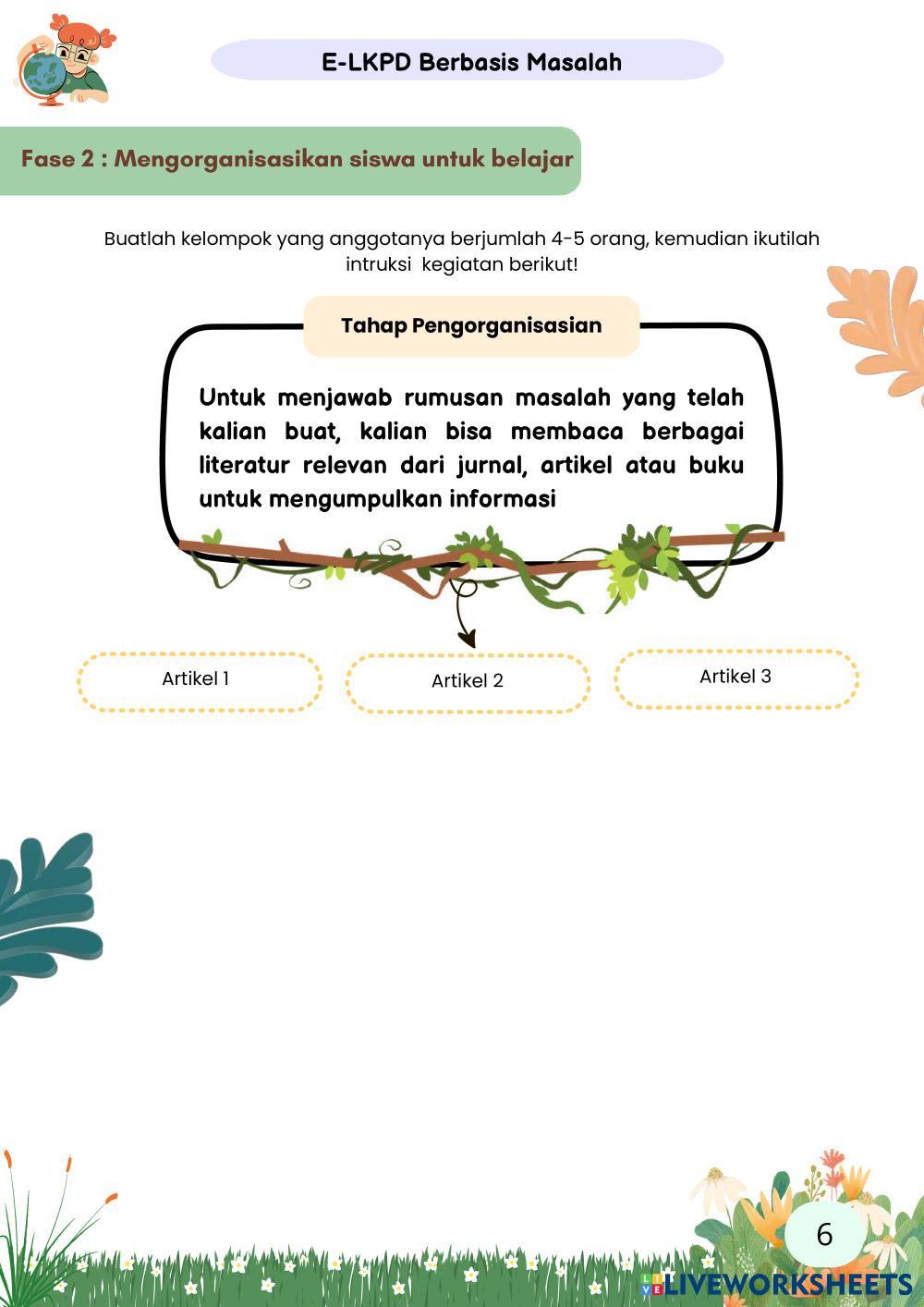 E-LKPD Berbasis Masalah

Fase 2 : Mengorganisasikan siswa untuk belajar

Buatlah kelompok yang anggotanya berjumlah 4-5 orang, kemudian ikutilah intruksi kegiatan berikut!

Tahap Pengorganisasian

Untuk menjawab rumusan masalah yang telah kalian buat, kalian bisa membaca berbagai literatur relevan dari jurnal, artikel atau buku untuk mengumpulkan informasi

Artikel 1

Artikel 2

Artikel 3

6

LIVEWORKSHEETS